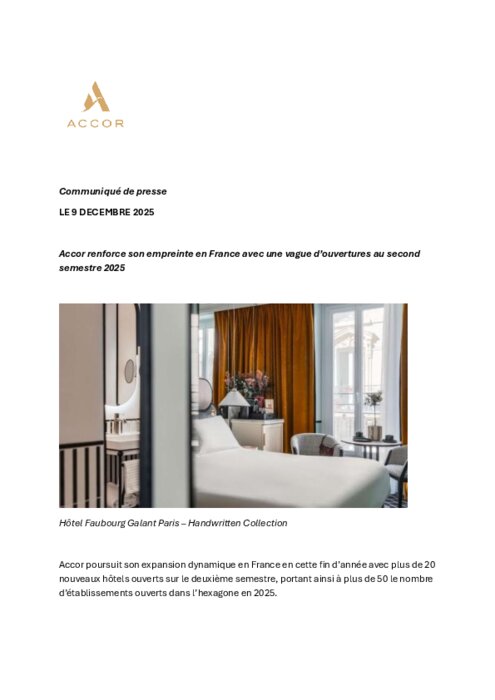 ACCOR

Communiqué de presse

LE 9 DECEMBRE 2025

Accor renforce son empreinte en France avec une vague d'ouvertures au second semestre 2025

Hôtel Faubourg Galant Paris – Handwritten Collection

Accor poursuit son expansion dynamique en France en cette fin d'année avec plus de 20 nouveaux hôtels ouverts sur le deuxième semestre, portant ainsi à plus de 50 le nombre d'établissements ouverts dans l'hexagone en 2025.